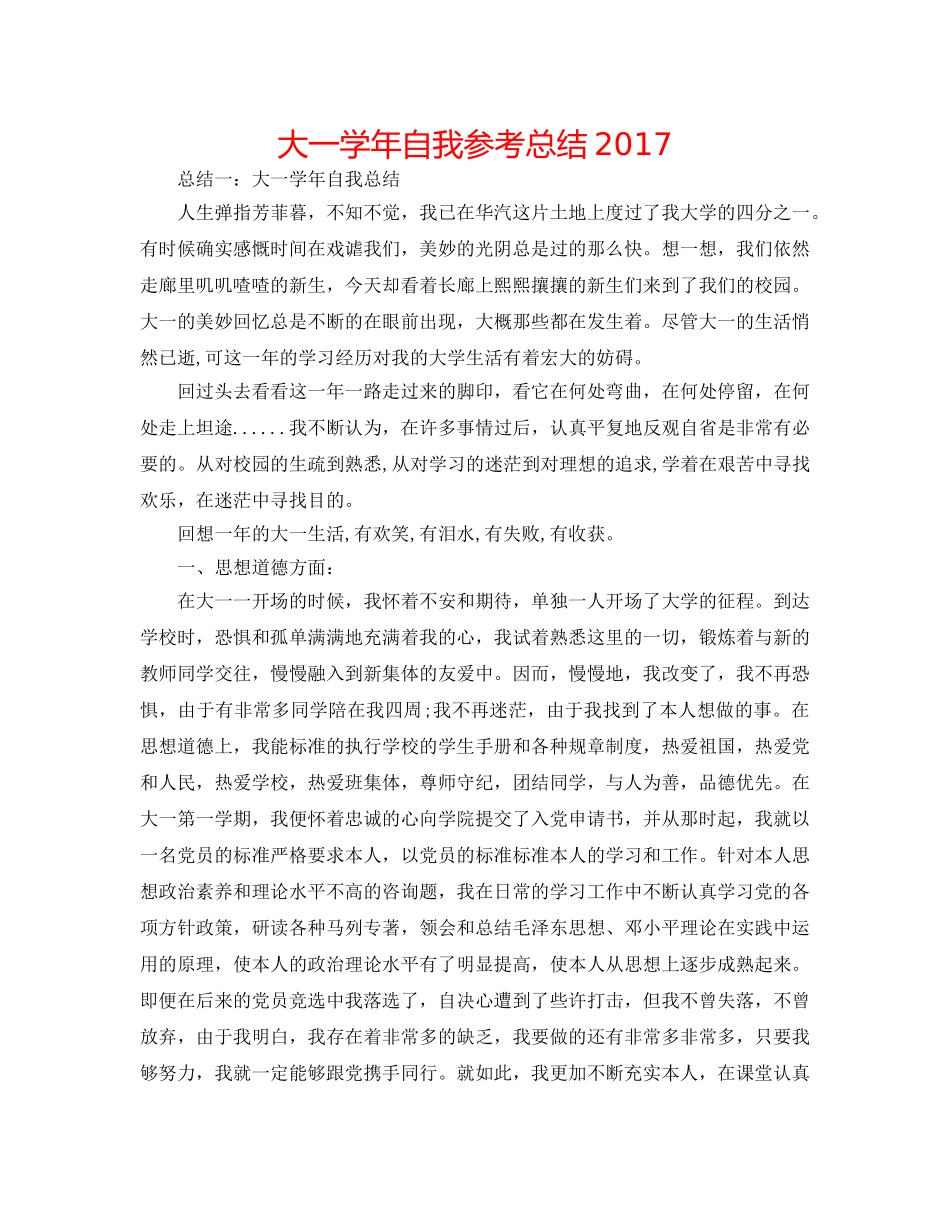 大一学年自我参考总结 2017

总结一：大一学年自我总结

人生弹指芳菲暮，不知不觉，我已在华汽这片土地上度过了我大学的四分之一。有时候确实感慨时间在戏谑我们，美妙的光阴总是过的那么快。想一想，我们依然走廊里叽叽喳喳的新生，今天却看着长廊上熙熙攘攘的新生们来到了我们的校园。大一的美妙回忆总是不断的在眼前出现，大概那些都在发生着。尽管大一的生活悄然已逝，可这一年的学习经历对我的大学生活有着宏大的妨碍。

回过头去看看这一年一路走过来的脚印，看它在何处弯曲，在何处停留，在何处走上坦途......我不断认为，在许多事情过后，认真平复地反观自省是非常有必要的。从对校园的生疏到熟悉，从对学习的迷茫到对理想的追求，学着在艰苦中寻找欢乐，在迷茫中寻找目的。

回想一年的大一生活，有欢笑，有泪水，有失败，有收获。

一、思想道德方面：

在大一一开场的时候，我怀着不安和期待，单独一人开场了大学的征程。到达学校时，恐惧和孤单满满地充满着我的心，我试着熟悉这里的一切，锻炼着与新的教师同学交往，慢慢融入到新集体的友爱中。因而，慢慢地，我改变了，我不再恐惧，由于有非常多同学陪在我四周；我不再迷茫，由于我找到了本人想做的事。在思想道德上，我能标准的执行学校的学生手册和各种规章制度，热爱祖国，热爱党和人民，热爱学校，热爱班集体，尊师守纪，团结同学，与人为善，品德优先。在大一第一学期，我便怀着忠诚的心向学院提交了入党申请书，并从那时起，我就以一名党员的标准严格要求本人，以党员的标准标准本人的学习和工作。针对本人思想政治素养和理论水平不高的咨询题，我在日常的学习工作中不断认真学习党的各项方针政策，研读各种马列专著，领会和总结毛泽东思想、邓小平理论在实践中运用的原理，使本人的政治理论水平有了明显提高，使本人从思想上逐步成熟起来。即便在后来的党员竞选中我落选了，自决心遭到了些许打击，但我不曾失落，不曾放弃，由于我明白，我存在着非常多的缺乏，我要做的还有非常多非常多，只要我够努力，我就一定能够跟党携手同行。就如此，我更加不断充实本人，在课堂认真